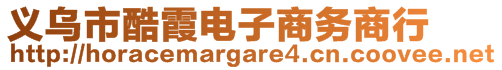 义乌市酷霞电子商务商行
http://horacemargare4.cn.coovee.net